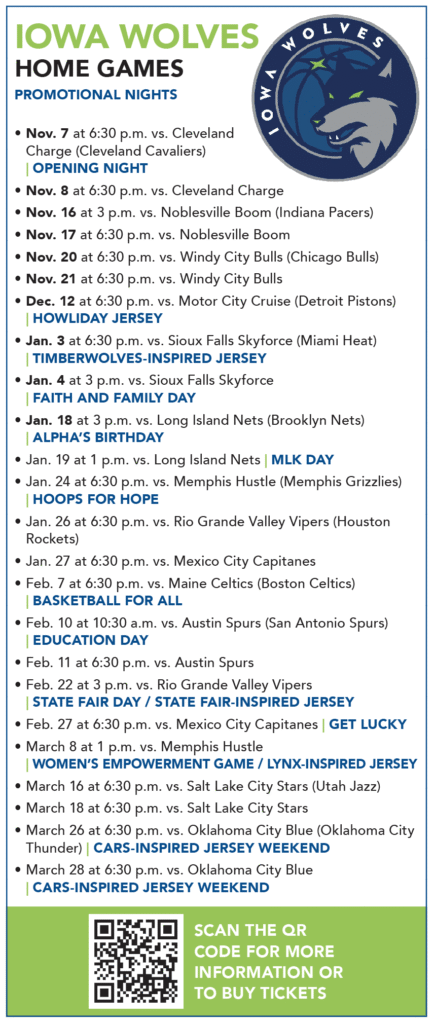 IOWA WOLVES
HOME GAMES
PROMOTIONAL NIGHTS

IOWA WOLVES

• Nov. 7 at 6:30 p.m. vs. Cleveland Charge (Cleveland Cavaliers) | OPENING NIGHT
• Nov. 8 at 6:30 p.m. vs. Cleveland Charge
• Nov. 16 at 3 p.m. vs. Noblesville Boom (Indiana Pacers)
• Nov. 17 at 6:30 p.m. vs. Noblesville Boom
• Nov. 20 at 6:30 p.m. vs. Windy City Bulls (Chicago Bulls)
• Nov. 21 at 6:30 p.m. vs. Windy City Bulls
• Dec. 12 at 6:30 p.m. vs. Motor City Cruise (Detroit Pistons) | HOWLIDAY JERSEY
• Jan. 3 at 6:30 p.m. vs. Sioux Falls Skyforce (Miami Heat) | TIMBERWOLVES-INSPIRED JERSEY
• Jan. 4 at 3 p.m. vs. Sioux Falls Skyforce | FAITH AND FAMILY DAY
• Jan. 18 at 3 p.m. vs. Long Island Nets (Brooklyn Nets) | ALPHA'S BIRTHDAY
• Jan. 19 at 1 p.m. vs. Long Island Nets | MLK DAY
• Jan. 24 at 6:30 p.m. vs. Memphis Hustle (Memphis Grizzlies) | HOOPS FOR HOPE
• Jan. 26 at 6:30 p.m. vs. Rio Grande Valley Vipers (Houston Rockets)
• Jan. 27 at 6:30 p.m. vs. Mexico City Capitanes
• Feb. 7 at 6:30 p.m. vs. Maine Celtics (Boston Celtics) | BASKETBALL FOR ALL
• Feb. 10 at 10:30 a.m. vs. Austin Spurs (San Antonio Spurs) | EDUCATION DAY
• Feb. 11 at 6:30 p.m. vs. Austin Spurs
• Feb. 22 at 3 p.m. vs. Rio Grande Valley Vipers | STATE FAIR DAY / STATE FAIR-INSPIRED JERSEY
• Feb. 27 at 6:30 p.m. vs. Mexico City Capitanes | GET LUCKY
• March 8 at 1 p.m. vs. Memphis Hustle | WOMEN'S EMPOWERMENT GAME / LYNX-INSPIRED JERSEY
• March 16 at 6:30 p.m. vs. Salt Lake City Stars (Utah Jazz)
• March 18 at 6:30 p.m. vs. Salt Lake City Stars
• March 26 at 6:30 p.m. vs. Oklahoma City Blue (Oklahoma City Thunder) | CARS-INSPIRED JERSEY WEEKEND
• March 28 at 6:30 p.m. vs. Oklahoma City Blue | CARS-INSPIRED JERSEY WEEKEND

SCAN THE QR CODE FOR MORE INFORMATION OR TO BUY TICKETS